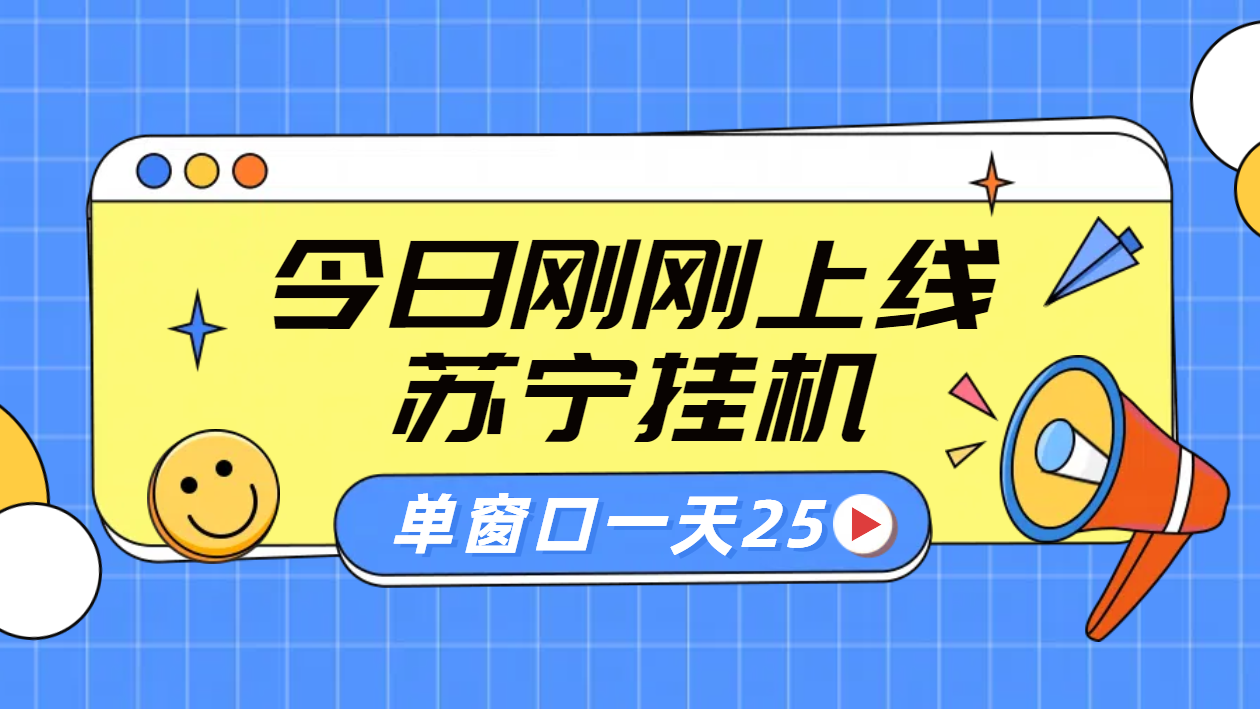 今日刚刚上线
苏宁挂机

单窗口一天25